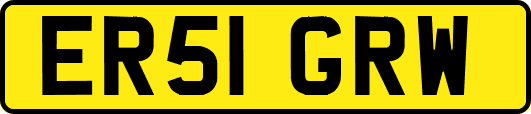 ER51 GRW